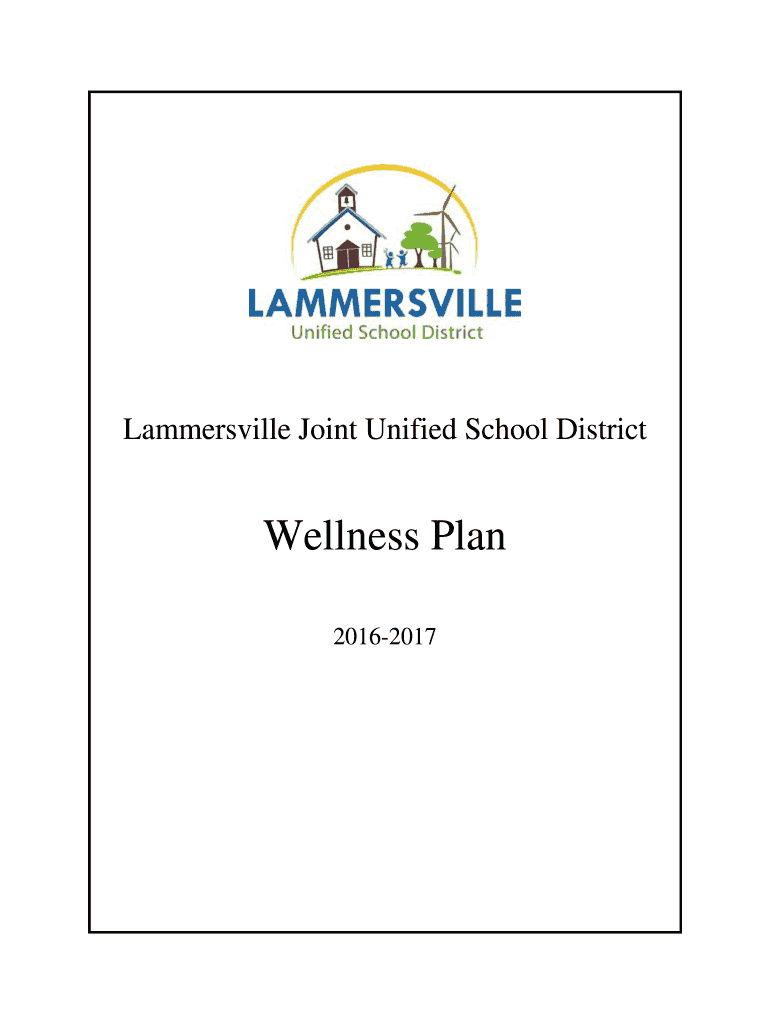 LAMMERSVILLE
Unified School District

Lammersville Joint Unified School District

Wellness Plan

2016-2017